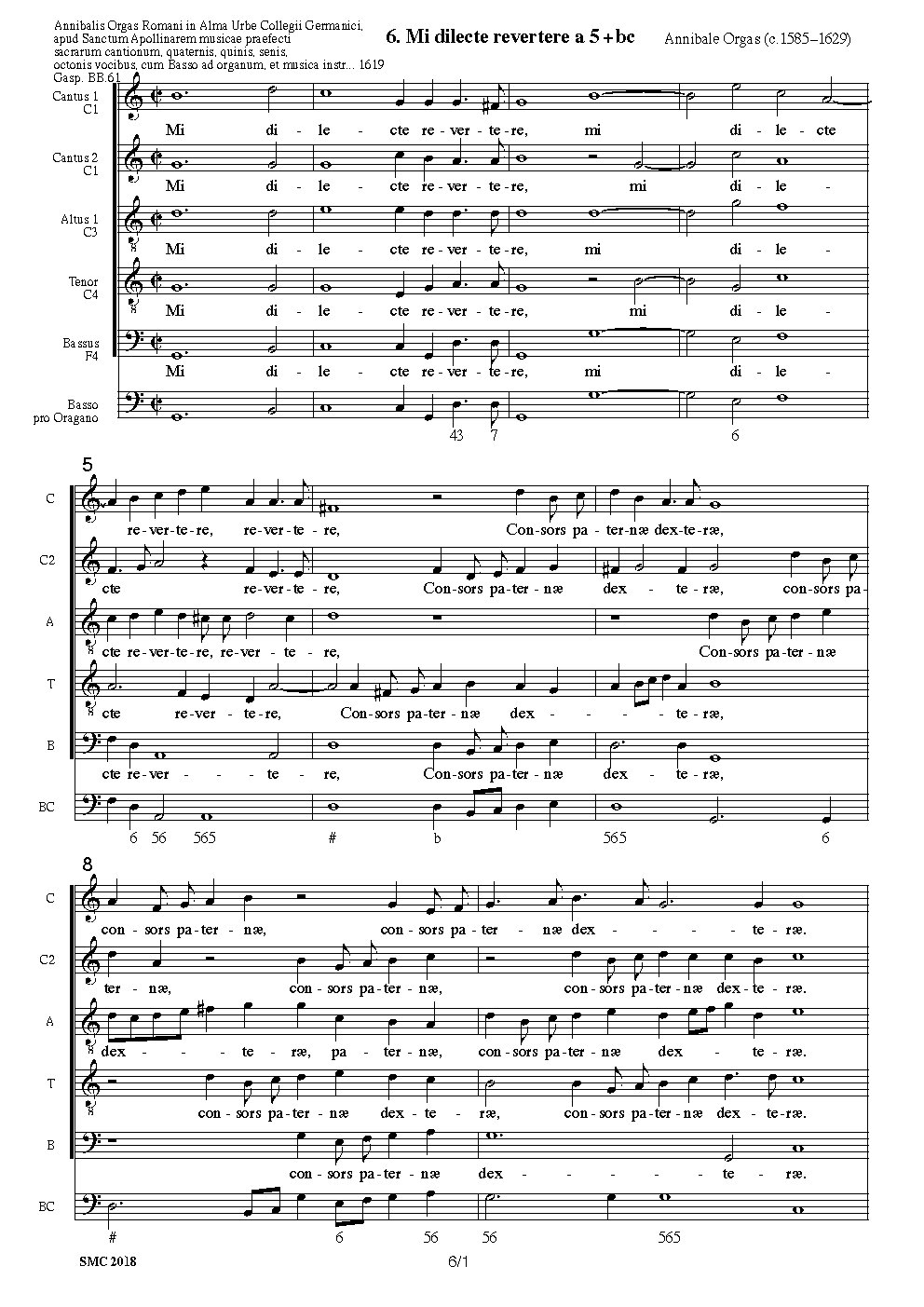 Annibalis Orgas Romani in Alma Urbe Collegii Germanici, apud Sanctum Apollinarem musicae praefecti sacrarum cantionum, quaternis, quinis, senis, octonis vocibus, cum Basso ad organum, et musica instr... 1619 Gasp. BB.61

6. Mi dilecte revertere a 5 + bc

Annibale Orgas (c.1585–1629)

Cantus 1 C1
Mi di - le - cte re - ver - te - re, mi di - le - cte

Cantus 2 C1
Mi di - le - cte re - ver - te - re, mi di - le -

Altus 1 C3
Mi di - le - cte re - ver - te - re, mi di - le -

Tenor C4
Mi di - le - cte re - ver - te - re, mi di - le -

Bassus F4
Mi di - le - cte re - ver - te - re, mi di - le -

Basso pro Oragano
43 7 6

5

C
re - ver - te - re, re - ver - te - re, Con - sors pa - ter - næ dex - te - ræ,

C2
cte re - ver - te - re, Con - sors pa - ter - næ dex - te - ræ, con - sors pa -

A
cte re - ver - te - re, re - ver - te - re, Con - sors pa - ter - næ

T
cte re - ver - te - re, Con - sors pa - ter - næ dex - - - te - ræ,

B
cte re - ver - - - te - re, Con - sors pa - ter - næ dex - te - ræ,

BC
6 56 565 # b 565 6

8

C
con - sors pa - ter - næ, con - sors pa - ter - næ dex - - - - te - ræ.

C2
ter - næ, con - sors pa - ter - næ, con - sors pa - ter - næ dex - te - ræ.

A
dex - - - te - ræ, pa - ter - næ, con - sors pa - ter - næ dex - te - ræ.

T
con - sors pa - ter - næ dex - te - ræ, con - sors pa - ter - næ dex - te - ræ.

B
con - sors pa - ter - næ dex - - - - - te - ræ.

BC
# 6 56 56 565

SMC 2018

6/1